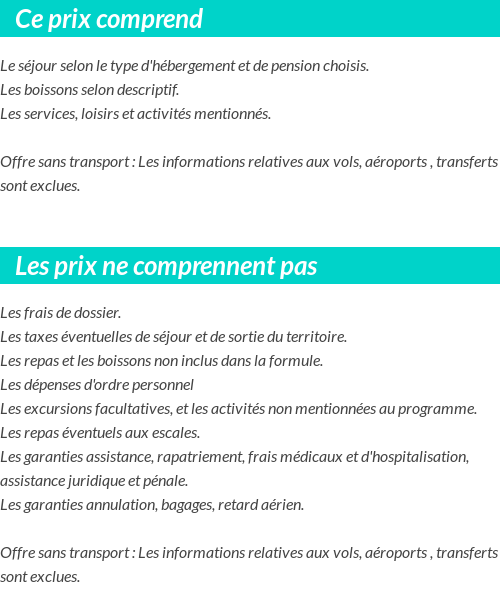 Ce prix comprend

Le séjour selon le type d'hébergement et de pension choisis.
Les boissons selon descriptif.
Les services, loisirs et activités mentionnés.

Offre sans transport : Les informations relatives aux vols, aéroports , transferts sont exclues.

Les prix ne comprennent pas

Les frais de dossier.
Les taxes éventuelles de séjour et de sortie du territoire.
Les repas et les boissons non inclus dans la formule.
Les dépenses d'ordre personnel
Les excursions facultatives, et les activités non mentionnées au programme.
Les repas éventuels aux escales.
Les garanties assistance, rapatriement, frais médicaux et d'hospitalisation, assistance juridique et pénale.
Les garanties annulation, bagages, retard aérien.

Offre sans transport : Les informations relatives aux vols, aéroports , transferts sont exclues.